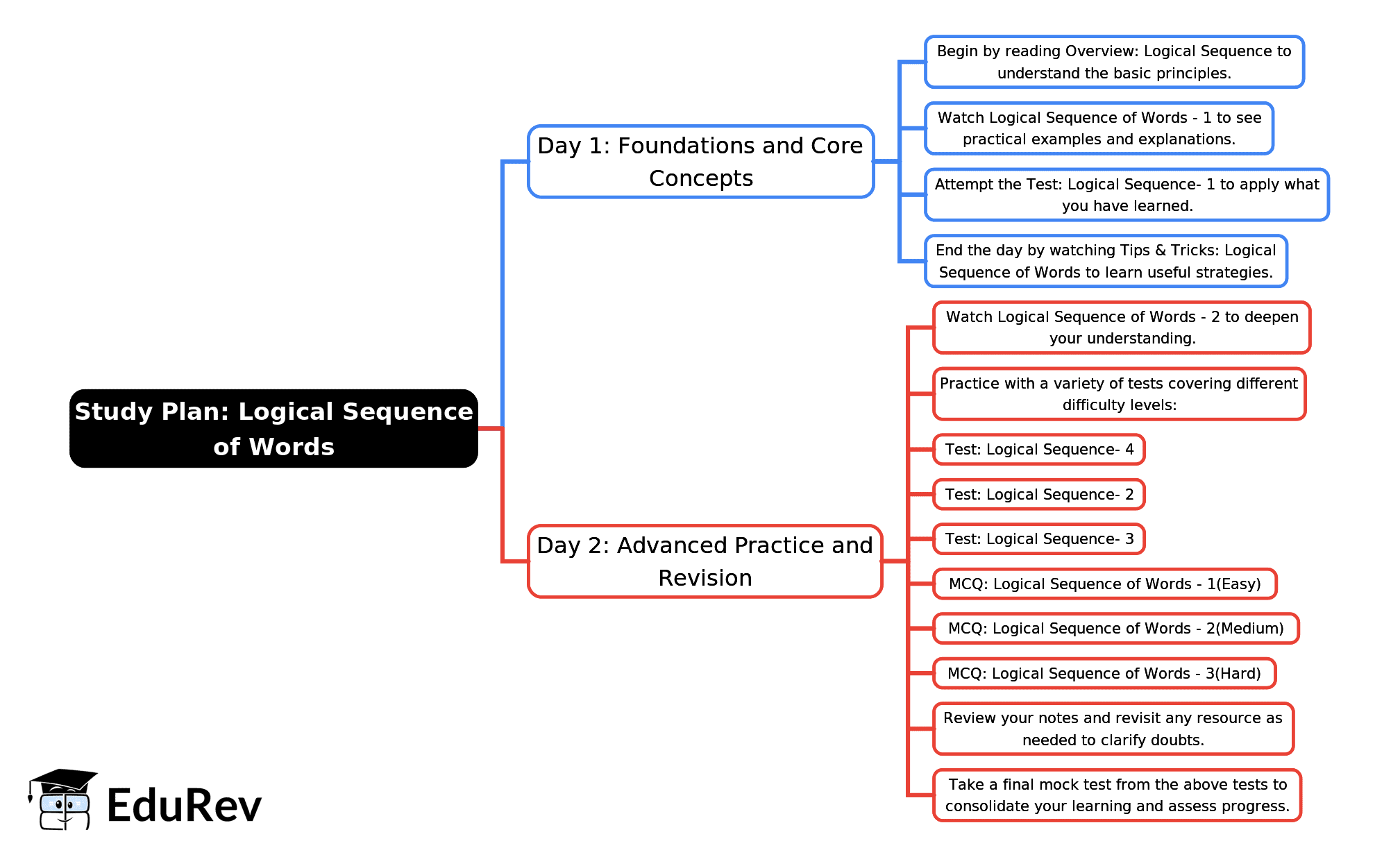 Study Plan: Logical Sequence of Words

Day 1: Foundations and Core Concepts

Begin by reading Overview: Logical Sequence to understand the basic principles.

Watch Logical Sequence of Words - 1 to see practical examples and explanations.

Attempt the Test: Logical Sequence- 1 to apply what you have learned.

End the day by watching Tips & Tricks: Logical Sequence of Words to learn useful strategies.

Day 2: Advanced Practice and Revision

Watch Logical Sequence of Words - 2 to deepen your understanding.

Practice with a variety of tests covering different difficulty levels:

Test: Logical Sequence- 4

Test: Logical Sequence- 2

Test: Logical Sequence- 3

MCQ: Logical Sequence of Words - 1(Easy)

MCQ: Logical Sequence of Words - 2(Medium)

MCQ: Logical Sequence of Words - 3(Hard)

Review your notes and revisit any resource as needed to clarify doubts.

Take a final mock test from the above tests to consolidate your learning and assess progress.

EduRev